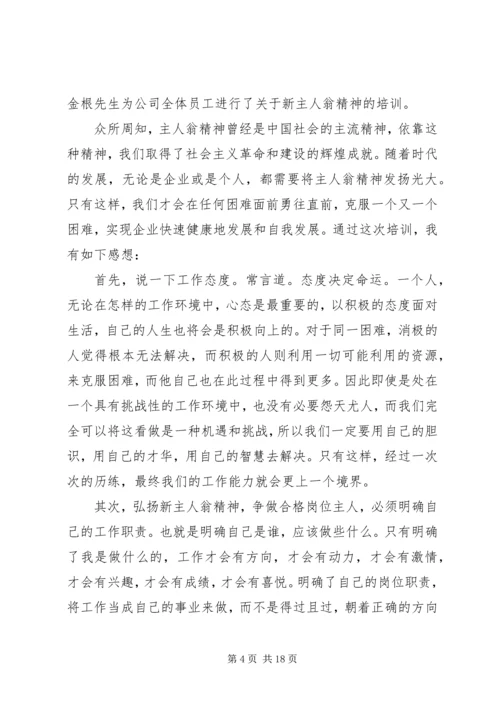 金根先生为公司全体员工进行了关于新主人翁精神的培训。

众所周知，主人翁精神曾经是中国社会的主流精神，依靠这种精神，我们取得了社会主义革命和建设的辉煌成就。随着时代的发展，无论是企业或是个人，都需要将主人翁精神发扬光大。只有这样，我们才会在任何困难面前勇往直前，克服一个又一个困难，实现企业快速健康地发展和自我发展。通过这次培训，我有如下感想：

首先，说一下工作态度。常言道。态度决定命运。一个人，无论在怎样的工作环境中，心态是最重要的，以积极的态度面对生活，自己的人生也将会是积极向上的。对于同一困难，消极的人觉得根本无法解决，而积极的人则利用一切可能利用的资源，来克服困难，而他自己也在此过程中得到更多。因此即使是处在一个具有挑战性的工作环境中，也没有必要怨天尤人，而我们完全可以将这看做是一种机遇和挑战，所以我们一定要用自己的胆识，用自己的才华，用自己的智慧去解决。只有这样，经过一次次的历练，最终我们的工作能力就会更上一个境界。

其次，弘扬新主人翁精神，争做合格岗位主人，必须明确自己的工作职责。也就是明确自己是谁，应该做些什么。只有明确了我是做什么的，工作才会有方向，才会有动力，才会有激情，才会有兴趣，才会有成绩，才会有喜悦。明确了自己的岗位职责，将工作当成自己的事业来做，而不是得过且过，朝着正确的方向

第 4 页 共 18 页